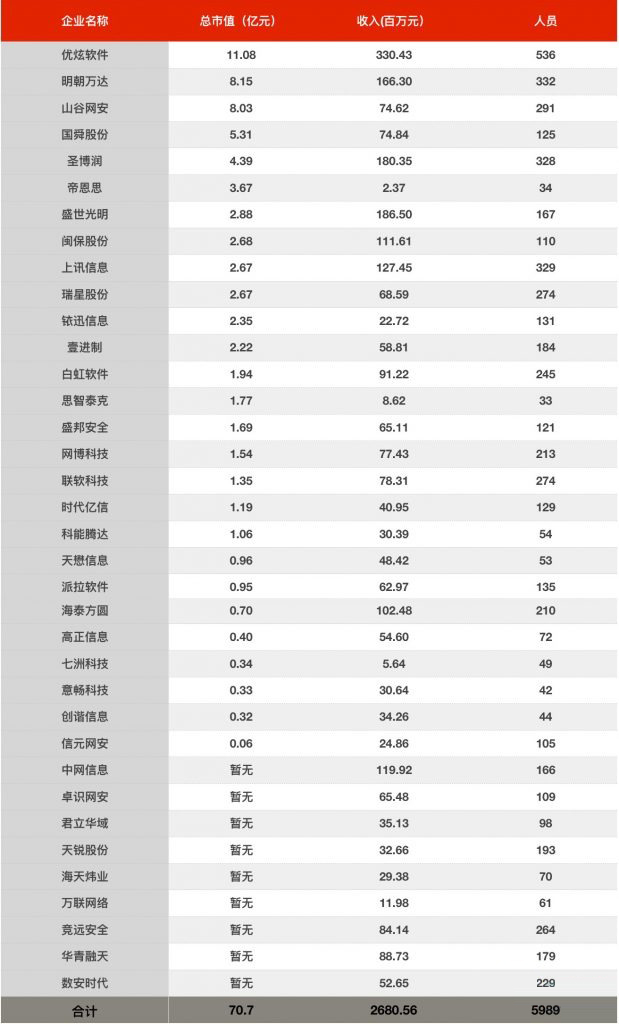 | 企业名称 | 总市值（亿元） | 收入(百万元) | 人员 |
|---|---|---|---|
| 优炫软件 | 11.08 | 330.43 | 536 |
| 明朝万达 | 8.15 | 166.30 | 332 |
| 山谷网安 | 8.03 | 74.62 | 291 |
| 国舜股份 | 5.31 | 74.84 | 125 |
| 圣博润 | 4.39 | 180.35 | 328 |
| 帝恩思 | 3.67 | 2.37 | 34 |
| 盛世光明 | 2.88 | 186.50 | 167 |
| 闽保股份 | 2.68 | 111.61 | 110 |
| 上讯信息 | 2.67 | 127.45 | 329 |
| 瑞星股份 | 2.67 | 68.59 | 274 |
| 铱迅信息 | 2.35 | 22.72 | 131 |
| 壹进制 | 2.22 | 58.81 | 184 |
| 白虹软件 | 1.94 | 91.22 | 245 |
| 思智泰克 | 1.77 | 8.62 | 33 |
| 盛邦安全 | 1.69 | 65.11 | 121 |
| 网博科技 | 1.54 | 77.43 | 213 |
| 联软科技 | 1.35 | 78.31 | 274 |
| 时代亿信 | 1.19 | 40.95 | 129 |
| 科能腾达 | 1.06 | 30.39 | 54 |
| 天懋信息 | 0.96 | 48.42 | 53 |
| 派拉软件 | 0.95 | 62.97 | 135 |
| 海泰方圆 | 0.70 | 102.48 | 210 |
| 高正信息 | 0.40 | 54.60 | 72 |
| 七洲科技 | 0.34 | 5.64 | 49 |
| 意畅科技 | 0.33 | 30.64 | 42 |
| 创谐信息 | 0.32 | 34.26 | 44 |
| 信元网安 | 0.06 | 24.86 | 105 |
| 中网信息 | 暂无 | 119.92 | 166 |
| 卓识网安 | 暂无 | 65.48 | 109 |
| 君立华域 | 暂无 | 35.13 | 98 |
| 天锐股份 | 暂无 | 32.66 | 193 |
| 海天炜业 | 暂无 | 29.38 | 70 |
| 万联网络 | 暂无 | 11.98 | 61 |
| 竞远安全 | 暂无 | 84.14 | 264 |
| 华青融天 | 暂无 | 88.73 | 179 |
| 数安时代 | 暂无 | 52.65 | 229 |
| 合计 | 70.7 | 2680.56 | 5989 |